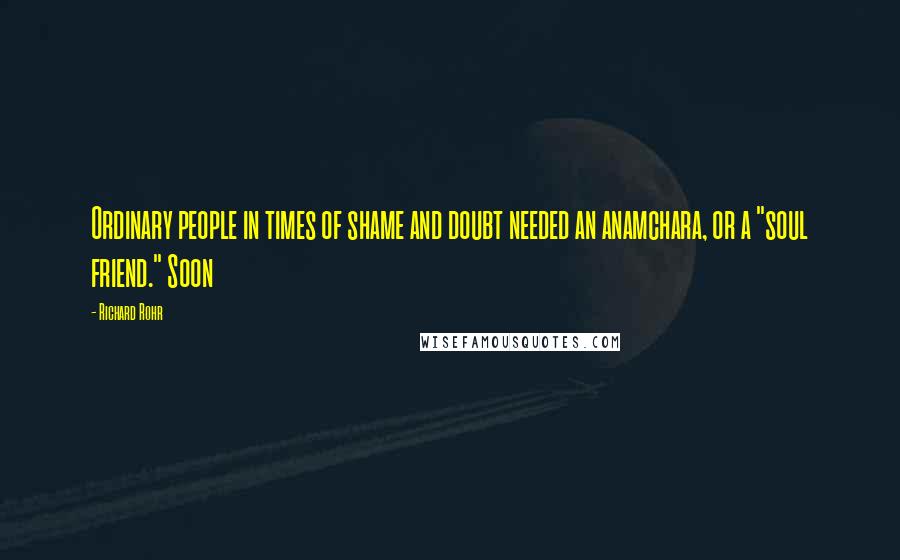 Ordinary people in times of shame and doubt needed an anamchara, or a "soul friend." Soon

- Richard Rohr

WISEFAMOUSQUOTES.COM